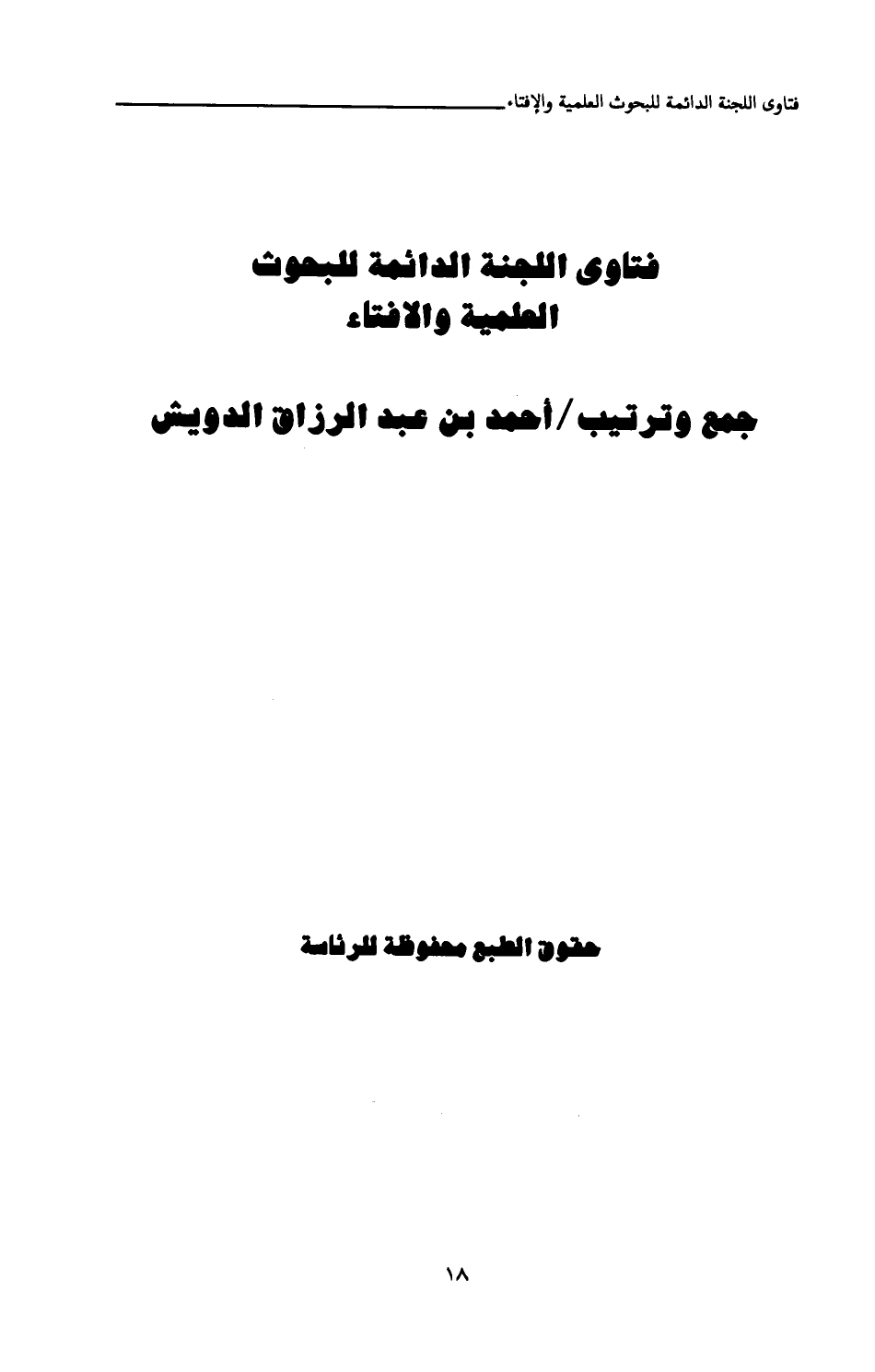 فتاوى اللجنة الدائمة للبحوث العلمية والإفتاء

فتاوى اللجنة الدائمة للبحوث
العلمية والافتاء

جمع وترتيب/أحمد بن عبد الرزاق الدويش

حقوق الطبع محفوظة للرئاسة

١٨